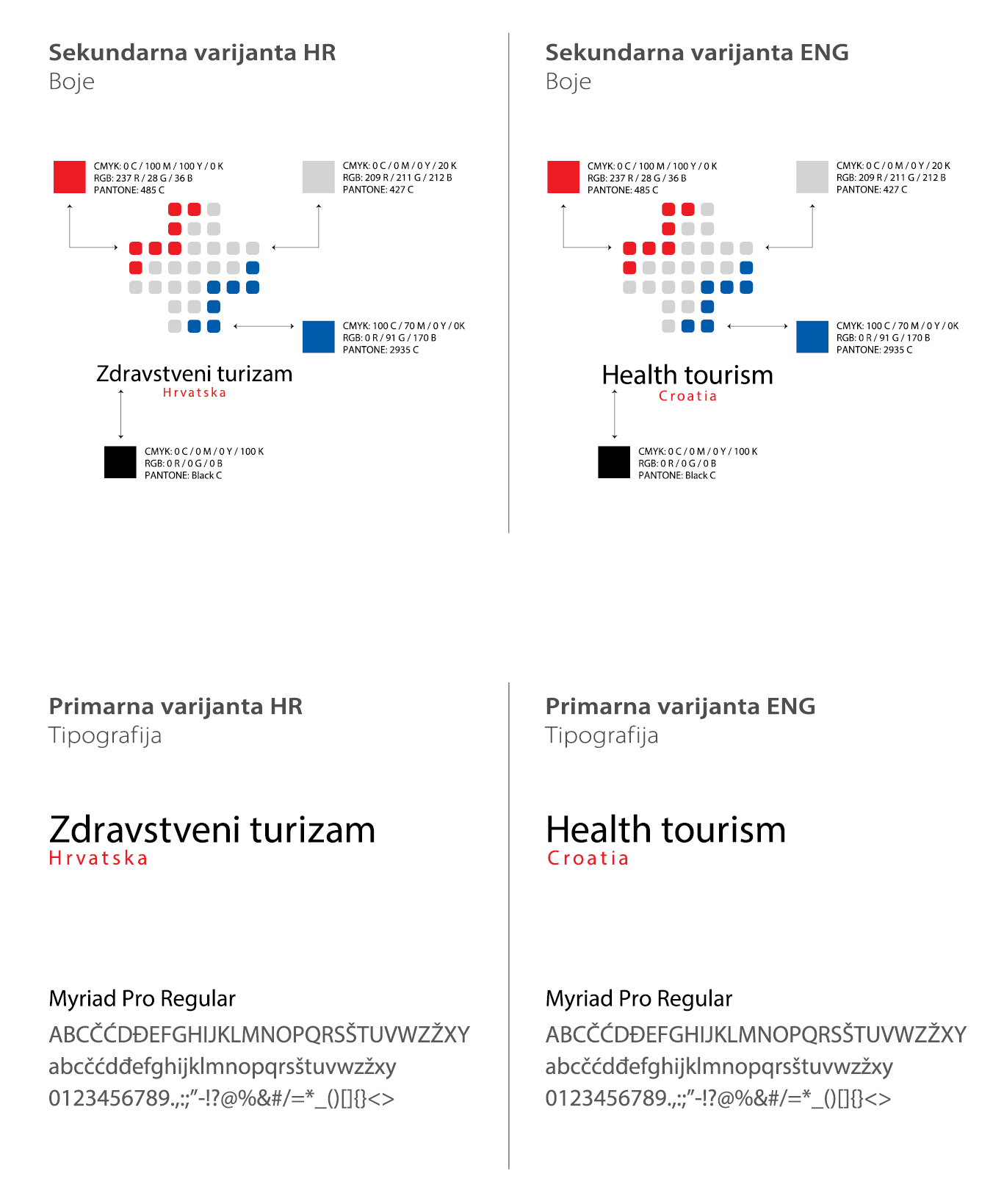 Sekundarna varijanta HR
Boje

CMYK: 0 C / 100 M / 100 Y / 0 K
RGB: 237 R / 28 G / 36 B
PANTONE: 485 C

CMYK: 0 C / 0 M / 0 Y / 20 K
RGB: 209 R / 211 G / 212 B
PANTONE: 427 C

CMYK: 100 C / 70 M / 0 Y / 0K
RGB: 0 R / 91 G / 170 B
PANTONE: 2935 C

Zdravstveni turizam
Hrvatska

CMYK: 0 C / 0 M / 0 Y / 100 K
RGB: 0 R / 0 G / 0 B
PANTONE: Black C

Sekundarna varijanta ENG
Boje

CMYK: 0 C / 100 M / 100 Y / 0 K
RGB: 237 R / 28 G / 36 B
PANTONE: 485 C

CMYK: 0 C / 0 M / 0 Y / 20 K
RGB: 209 R / 211 G / 212 B
PANTONE: 427 C

CMYK: 100 C / 70 M / 0 Y / 0K
RGB: 0 R / 91 G / 170 B
PANTONE: 2935 C

Health tourism
Croatia

CMYK: 0 C / 0 M / 0 Y / 100 K
RGB: 0 R / 0 G / 0 B
PANTONE: Black C

Primarna varijanta HR
Tipografija

Zdravstveni turizam
Hrvatska

Myriad Pro Regular
ABCČĆDĐEFGHIJKLMNOPQRSŠTUVWZŽXY
abcčćdđefghijklmnopqrsštuvwzžxy
0123456789.,:;"-!?@%&#/=*_()[]{}<>

Primarna varijanta ENG
Tipografija

Health tourism
Croatia

Myriad Pro Regular
ABCČĆDĐEFGHIJKLMNOPQRSŠTUVWZŽXY
abcčćdđefghijklmnopqrsštuvwzžxy
0123456789.,:;"-!?@%&#/=*_()[]{}<>